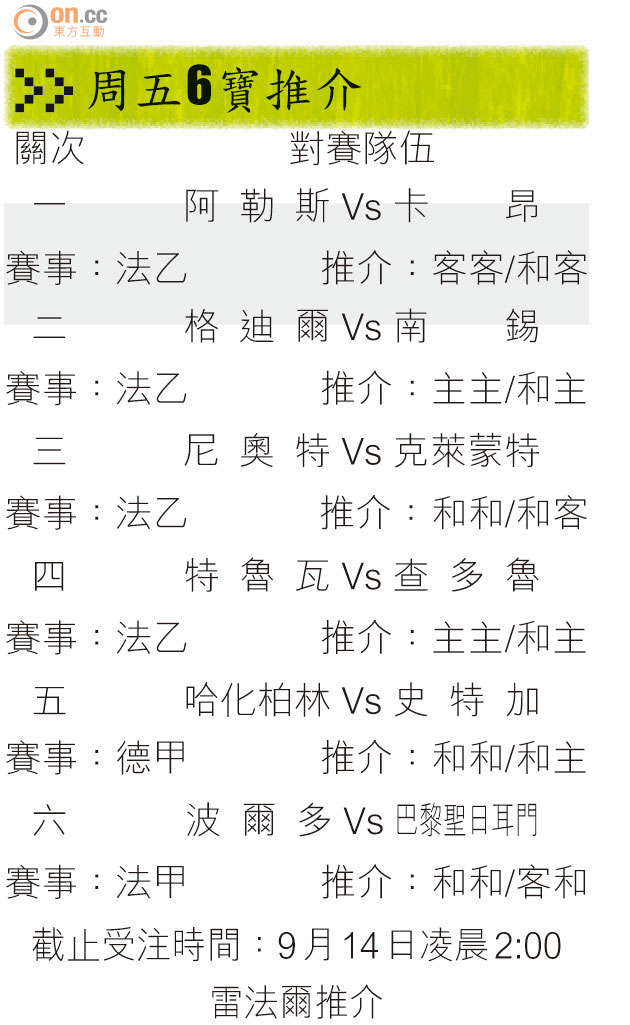 on.cc
東方互動

周五6寶推介

關次　對賽隊伍

一　阿勒斯 Vs 卡昂
賽事：法乙　推介：客客/和客

二　格迪爾 Vs 南錫
賽事：法乙　推介：主主/和主

三　尼奧特 Vs 克萊蒙特
賽事：法乙　推介：和和/和客

四　特魯瓦 Vs 查多魯
賽事：法乙　推介：主主/和主

五　哈化柏林 Vs 史特加
賽事：德甲　推介：和和/和主

六　波爾多 Vs 巴黎聖日耳門
賽事：法甲　推介：和和/客和

截止受注時間：9月14日凌晨2:00

雷法爾推介